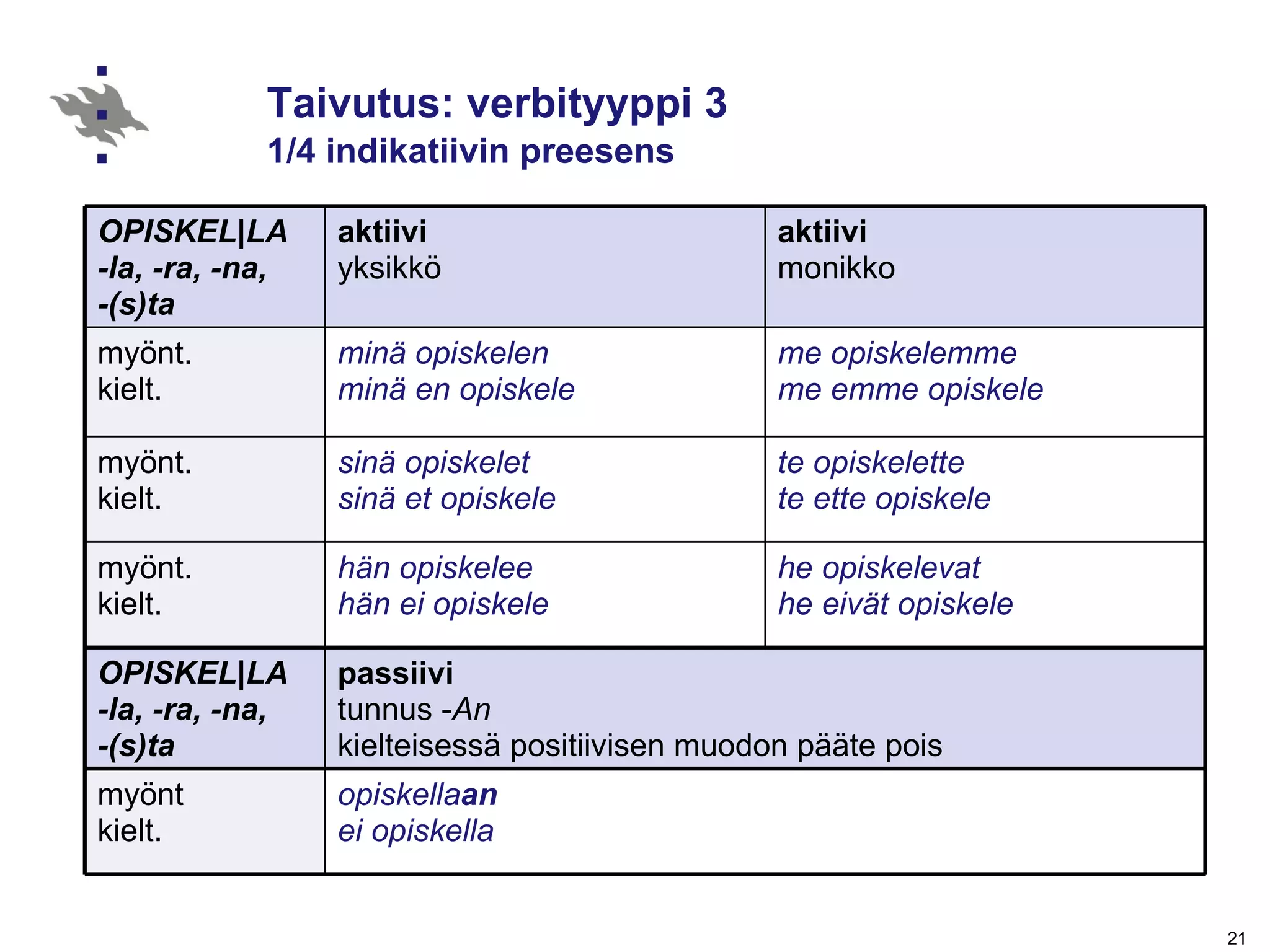 Taivutus: verbityyppi 3
1/4 indikatiivin preesens

| OPISKEL\|LA -la, -ra, -na, -(s)ta | aktiivi yksikkö | aktiivi monikko |
|---|---|---|
| myönt. kielt. | minä opiskelen minä en opiskele | me opiskelemme me emme opiskele |
| myönt. kielt. | sinä opiskelet sinä et opiskele | te opiskelette te ette opiskele |
| myönt. kielt. | hän opiskelee hän ei opiskele | he opiskelevat he eivät opiskele |
| OPISKEL\|LA -la, -ra, -na, -(s)ta | passiivi tunnus -An kielteisessä positiivisen muodon pääte pois | |
| myönt kielt. | opiskellaan ei opiskella | |

21